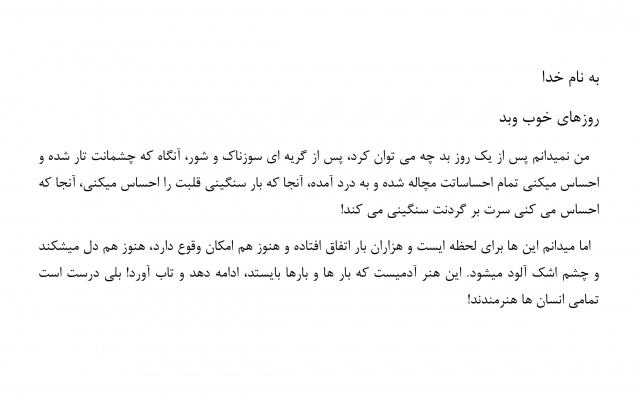 به نام خدا

روزهای خوب وبد

من نمیدانم پس از یک روز بد چه می توان کرد، پس از گریه ای سوزناک و شور، آنگاه که چشمانت تار شده و احساس میکنی تمام احساساتت مچاله شده و به درد آمده، آنجا که بار سنگینی قلبت را احساس میکنی، آنجا که احساس می کنی سرت بر گردنت سنگینی می کند!

اما میدانم این ها برای لحظه ایست و هزاران بار اتفاق افتاده و هنوز هم امکان وقوع دارد، هنوز هم دل میشکند و چشم اشک آلود میشود. این هنر آدمیست که بار ها و بارها بایستد، ادامه دهد و تاب آورد! بلی درست است تمامی انسان ها هنرمندند!